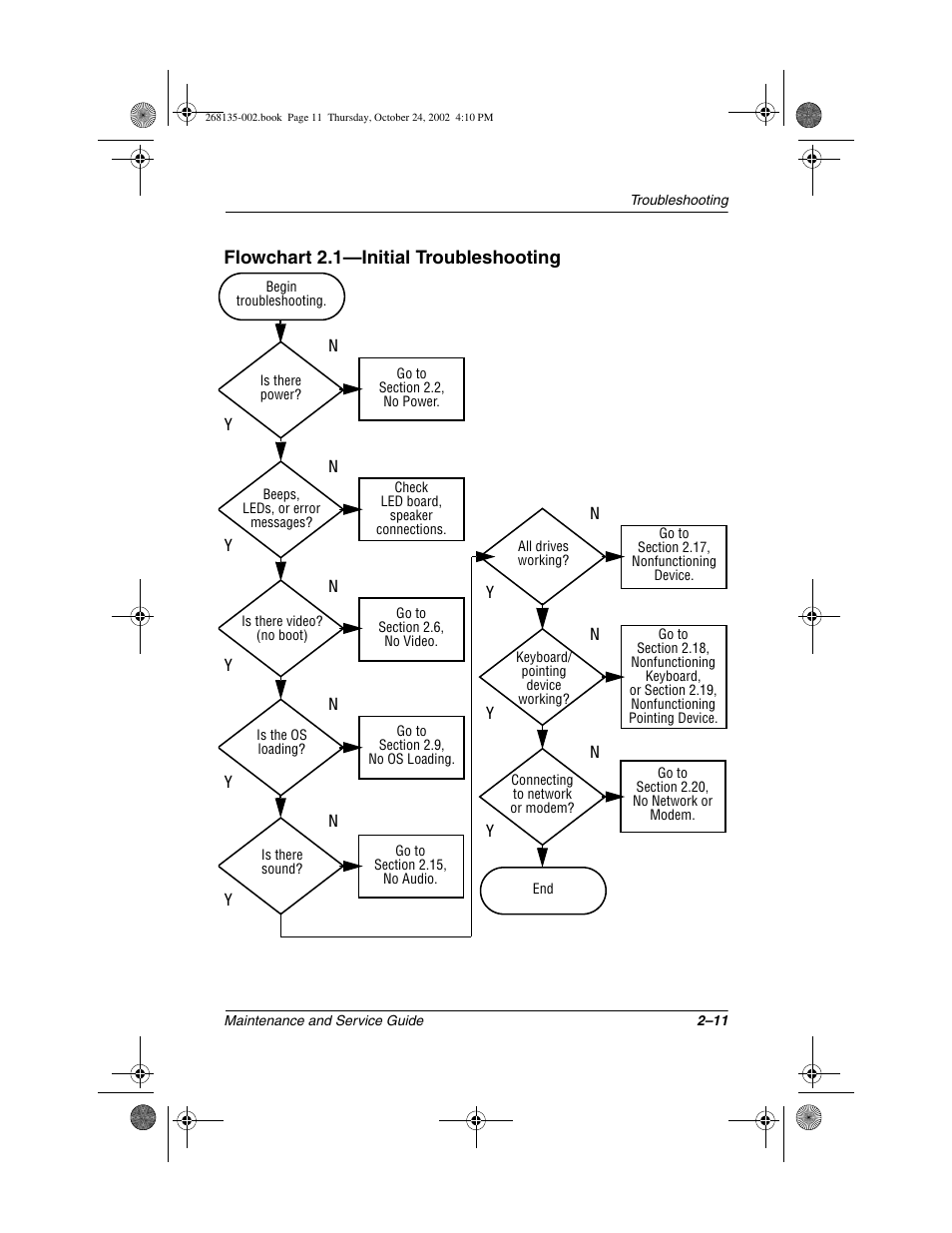 268135-002.book Page 11 Thursday, October 24, 2002 4:10 PM

Troubleshooting

Flowchart 2.1—Initial Troubleshooting

Begin troubleshooting.

Is there power?

N

Go to Section 2.2, No Power.

Y

Beeps, LEDs, or error messages?

N

Check LED board, speaker connections.

Y

Is there video? (no boot)

N

Go to Section 2.6, No Video.

Y

Is the OS loading?

N

Go to Section 2.9, No OS Loading.

Y

Is there sound?

N

Go to Section 2.15, No Audio.

Y

All drives working?

N

Go to Section 2.17, Nonfunctioning Device.

Y

Keyboard/ pointing device working?

N

Go to Section 2.18, Nonfunctioning Keyboard, or Section 2.19, Nonfunctioning Pointing Device.

Y

Connecting to network or modem?

N

Go to Section 2.20, No Network or Modem.

Y

End

Maintenance and Service Guide

2–11